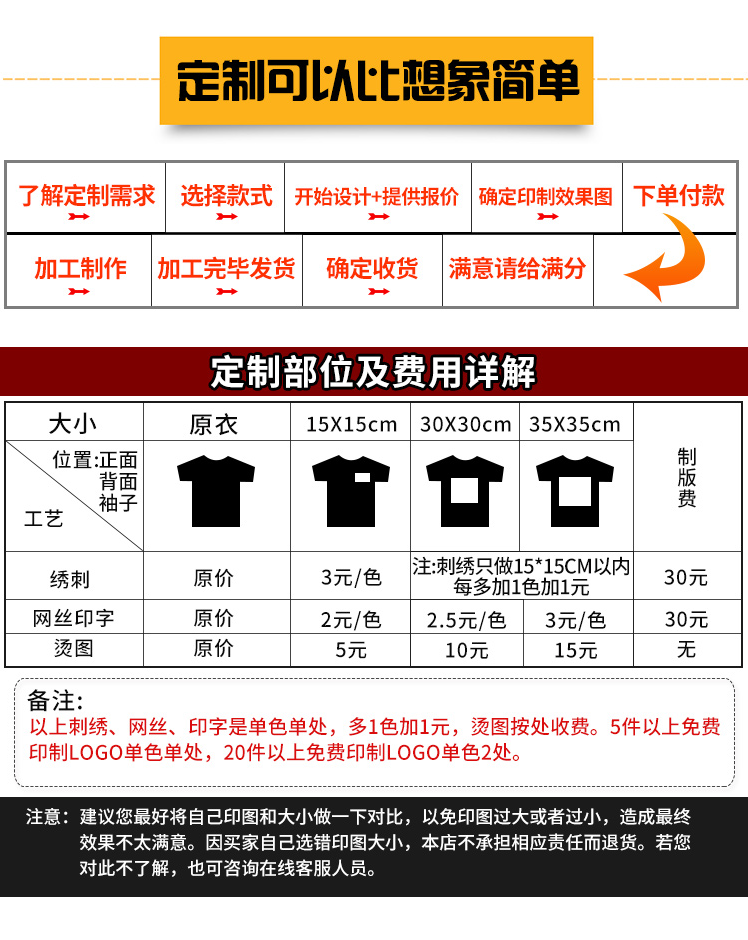 定制可以比想象简单

了解定制需求 选择款式 开始设计+提供报价 确定印制效果图 下单付款

加工制作 加工完毕发货 确定收货 满意请给满分

定制部位及费用详解

| 大小 | 原衣 | 15X15cm | 30X30cm | 35X35cm | 制版费 |
|---|---|---|---|---|---|
| 位置:正面 背面 袖子 工艺 | | | | | |
| 绣刺 | 原价 | 3元/色 | 注:刺绣只做15*15CM以内 每多加1色加1元 | | 30元 |
| 网丝印字 | 原价 | 2元/色 | 2.5元/色 | 3元/色 | 30元 |
| 烫图 | 原价 | 5元 | 10元 | 15元 | 无 |

备注:
以上刺绣、网丝、印字是单色单处，多1色加1元，烫图按处收费。5件以上免费印制LOGO单色单处，20件以上免费印制LOGO单色2处。

注意：建议您最好将自己印图和大小做一下对比，以免印图过大或者过小，造成最终效果不太满意。因买家自己选错印图大小，本店不承担相应责任而退货。若您对此不了解，也可咨询在线客服人员。